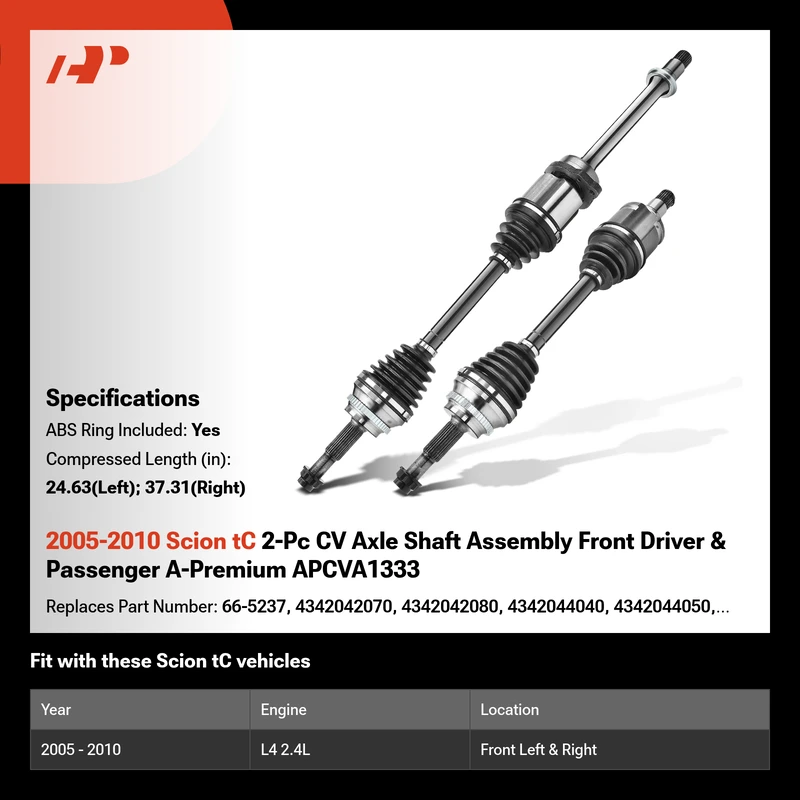 Specifications

ABS Ring Included: Yes

Compressed Length (in): 24.63(Left); 37.31(Right)

2005-2010 Scion tC 2-Pc CV Axle Shaft Assembly Front Driver & Passenger A-Premium APCVA1333

Replaces Part Number: 66-5237, 4342042070, 4342042080, 4342044040, 4342044050,...

Fit with these Scion tC vehicles

| Year | Engine | Location |
|---|---|---|
| 2005 - 2010 | L4 2.4L | Front Left & Right |